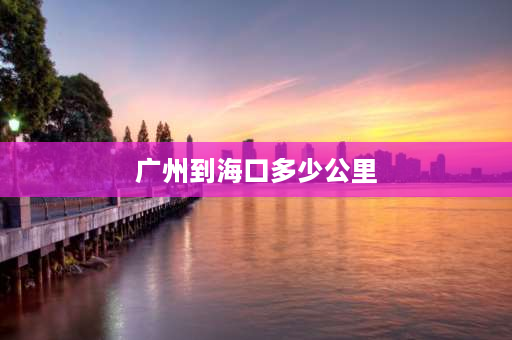 广州到海口多少公里